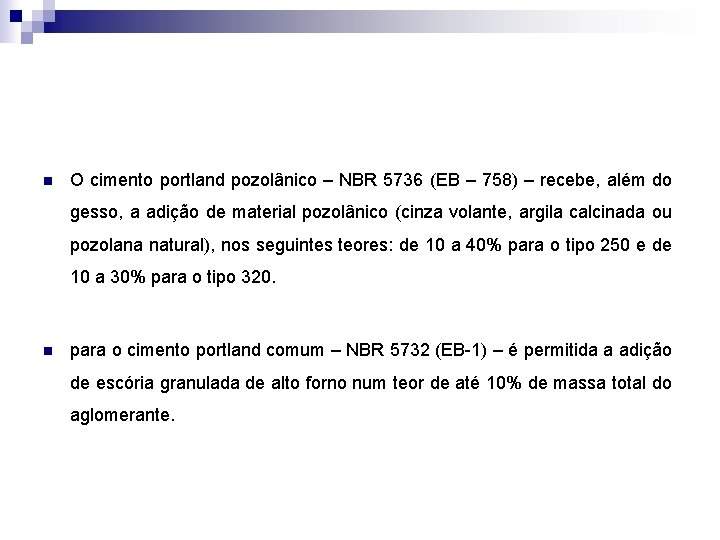 O cimento portland pozolânico – NBR 5736 (EB – 758) – recebe, além do gesso, a adição de material pozolânico (cinza volante, argila calcinada ou pozolana natural), nos seguintes teores: de 10 a 40% para o tipo 250 e de 10 a 30% para o tipo 320.

para o cimento portland comum – NBR 5732 (EB-1) – é permitida a adição de escória granulada de alto forno num teor de até 10% de massa total do aglomerante.